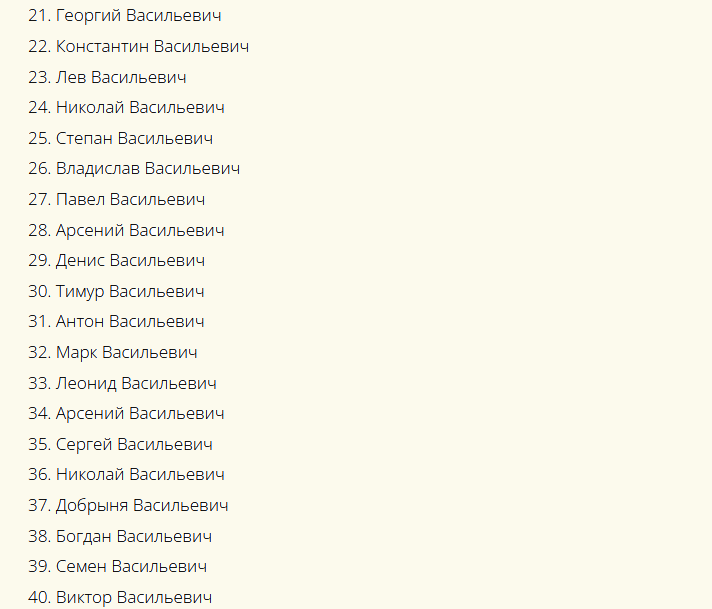 21. Георгий Васильевич
22. Константин Васильевич
23. Лев Васильевич
24. Николай Васильевич
25. Степан Васильевич
26. Владислав Васильевич
27. Павел Васильевич
28. Арсений Васильевич
29. Денис Васильевич
30. Тимур Васильевич
31. Антон Васильевич
32. Марк Васильевич
33. Леонид Васильевич
34. Арсений Васильевич
35. Сергей Васильевич
36. Николай Васильевич
37. Добрыня Васильевич
38. Богдан Васильевич
39. Семен Васильевич
40. Виктор Васильевич